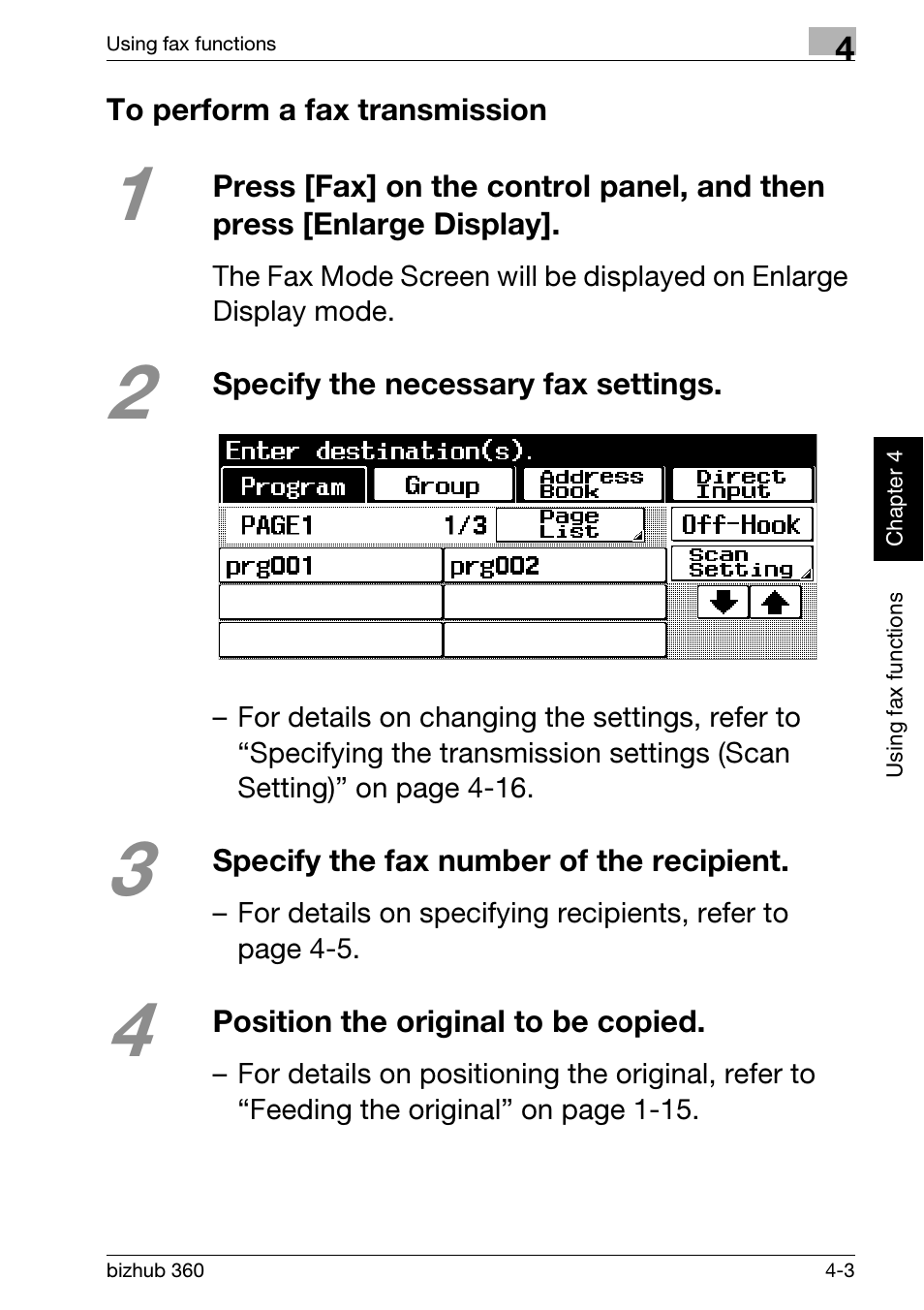 Using fax functions

4

To perform a fax transmission

1

Press [Fax] on the control panel, and then press [Enlarge Display].

The Fax Mode Screen will be displayed on Enlarge Display mode.

2

Specify the necessary fax settings.

Enter destination(s).

Program

Group

Address Book

Direct Input

PAGE1

1/3

Page List

Off-Hook

prg001

prg002

Scan Setting

– For details on changing the settings, refer to “Specifying the transmission settings (Scan Setting)” on page 4-16.

3

Specify the fax number of the recipient.

– For details on specifying recipients, refer to page 4-5.

4

Position the original to be copied.

– For details on positioning the original, refer to “Feeding the original” on page 1-15.

Chapter 4

Using fax functions

bizhub 360

4-3